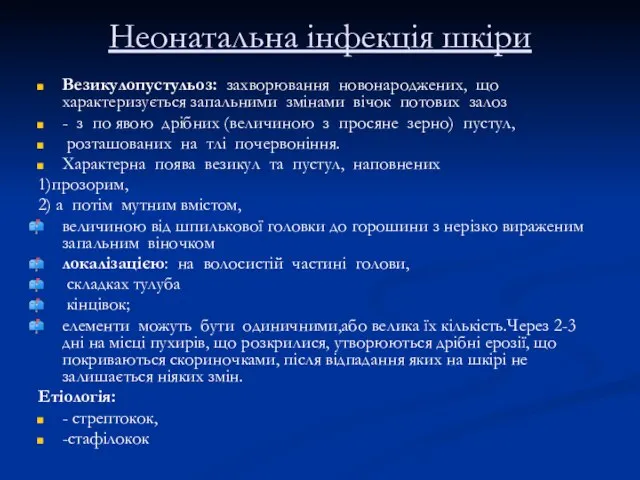 Неонатальна інфекція шкіри

Везикулопустульоз: захворювання новонароджених, що характеризується запальними змінами вічок потових залоз

- з по явою дрібних (величиною з просяне зерно) пустул,

розташованих на тлі почервоніння.

Характерна поява везикул та пустул, наповнених

1)прозорим,

2) а потім мутним вмістом,

величиною від шпилькової головки до горошини з нерізко вираженим запальним віночком

локалізацією: на волосистій частині голови,

складках тулуба

кінцівок;

елементи можуть бути одиничними,або велика їх кількість.Через 2-3 дні на місці пухирів, що розкрилися, утворюються дрібні ерозії, що покриваються скориночками, після відпадання яких на шкірі не залишається ніяких змін.

Етіологія:

- стрептокок,

-стафілокок